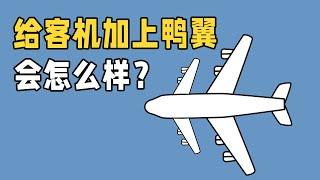 给客机加上鸭翼
会怎么样？